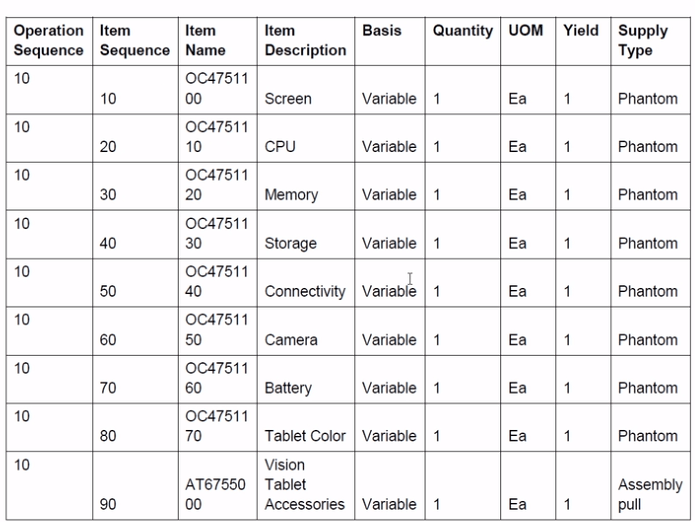 | Operation Sequence | Item Sequence | Item Name | Item Description | Basis | Quantity | UOM | Yield | Supply Type |
|---|---|---|---|---|---|---|---|---|
| 10 | 10 | OC4751100 | Screen | Variable | 1 | Ea | 1 | Phantom |
| 10 | 20 | OC4751110 | CPU | Variable | 1 | Ea | 1 | Phantom |
| 10 | 30 | OC4751120 | Memory | Variable | 1 | Ea | 1 | Phantom |
| 10 | 40 | OC4751130 | Storage | Variable | 1 | Ea | 1 | Phantom |
| 10 | 50 | OC4751140 | Connectivity | Variable | 1 | Ea | 1 | Phantom |
| 10 | 60 | OC4751150 | Camera | Variable | 1 | Ea | 1 | Phantom |
| 10 | 70 | OC4751160 | Battery | Variable | 1 | Ea | 1 | Phantom |
| 10 | 80 | OC4751170 | Tablet Color | Variable | 1 | Ea | 1 | Phantom |
| 10 | 90 | AT6755000 | Vision Tablet Accessories | Variable | 1 | Ea | 1 | Assembly pull |